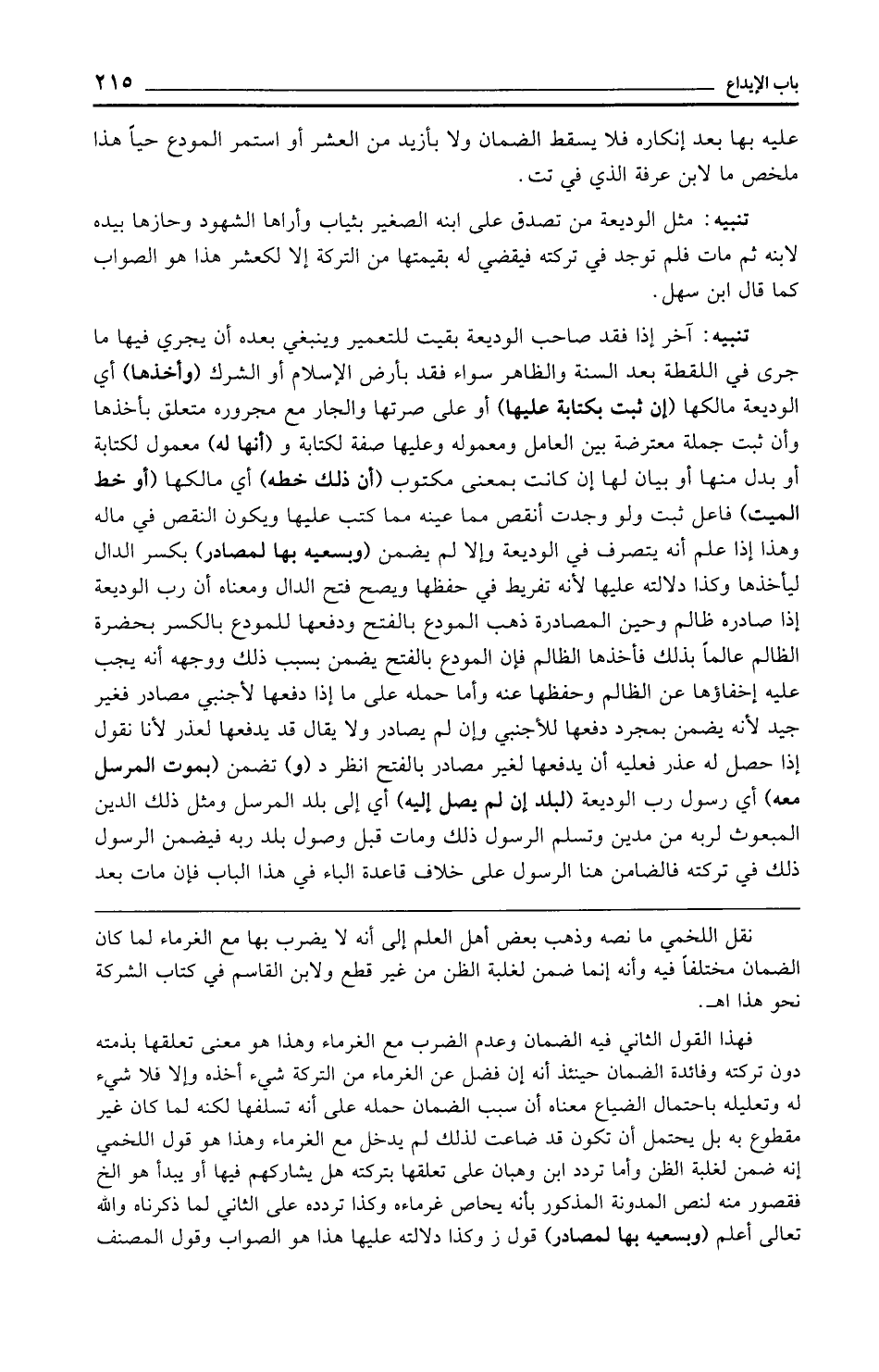 باب الإيداع ٢١٥

عليه بها بعد إنكاره فلا يسقط الضمان ولا بأزيد من العشر أو استمر المودع حياً هذا ملخص ما لابن عرفة الذي في تت.

تنبيه: مثل الوديعة من تصدق على ابنه الصغير بثياب وأراها الشهود وحازها بيده لابنه ثم مات فلم توجد في تركته فيقضي له بقيمتها من التركة إلا لكعشر هذا هو الصواب كما قال ابن سهل.

تنبيه: آخر إذا فقد صاحب الوديعة بقيت للتعمير وينبغي بعده أن يجري فيها ما جرى في اللقطة بعد السنة والظاهر سواء فقد بأرض الإسلام أو الشرك (وأخذها) أي الوديعة مالكها (إن ثبت بكتابة عليها) أو على صرتها والجار مع مجروره متعلق بأخذها وأن ثبت جملة معترضة بين العامل ومعموله وعليها صفة لكتابة و (أنها له) معمول لكتابة أو بدل منها أو بيان لها إن كانت بمعنى مكتوب (أن ذلك خطه) أي مالكها (أو خط الميت) فاعل ثبت ولو وجدت أنقص مما عينه مما كتب عليها ويكون النقص في ماله وهذا إذا علم أنه يتصرف في الوديعة وإلا لم يضمن (وبسعيه بها لمصادر) بكسر الدال ليأخذها وكذا دلالته عليها لأنه تفريط في حفظها ويصح فتح الدال ومعناه أن رب الوديعة إذا صادره ظالم وحين المصادرة ذهب المودع بالفتح ودفعها للمودع بالكسر بحضرة الظالم عالماً بذلك فأخذها الظالم فإن المودع بالفتح يضمن بسبب ذلك ووجهه أنه يجب عليه إخفاؤها عن الظالم وحفظها عنه وأما حمله على ما إذا دفعها لأجنبي مصادر فغير جيد لأنه يضمن بمجرد دفعها للأجنبي وإن لم يصادر ولا يقال قد يدفعها لعذر لأنا نقول إذا حصل له عذر فعليه أن يدفعها لغير مصادر بالفتح انظر د (و) تضمن (بموت المرسل معه) أي رسول رب الوديعة (لبلد إن لم يصل إليه) أي إلى بلد المرسل ومثل ذلك الدين المبعوث لربه من مدين وتسلم الرسول ذلك ومات قبل وصول بلد ربه فيضمن الرسول ذلك في تركته فالضامن هنا الرسول على خلاف قاعدة الباء في هذا الباب فإن مات بعد

نقل اللخمي ما نصه وذهب بعض أهل العلم إلى أنه لا يضرب بها مع الغرماء لما كان الضمان مختلفاً فيه وأنه إنما ضمن لغلبة الظن من غير قطع ولابن القاسم في كتاب الشركة نحو هذا اهـ.

فهذا القول الثاني فيه الضمان وعدم الضرب مع الغرماء وهذا هو معنى تعلقها بذمته دون تركته وفائدة الضمان حينئذ أنه إن فضل عن الغرماء من التركة شيء أخذه وإلا فلا شيء له وتعليله باحتمال الضياع معناه أن سبب الضمان حمله على أنه تسلفها لكنه لما كان غير مقطوع به بل يحتمل أن تكون قد ضاعت لذلك لم يدخل مع الغرماء وهذا هو قول اللخمي إنه ضمن لغلبة الظن وأما تردد ابن وهبان على تعلقها بتركته هل يشاركهم فيها أو يبدأ هو الخ فقصور منه لنص المدونة المذكور بأنه يحاص غرماءه وكذا تردده على الثاني لما ذكرناه والله تعالى أعلم (وبسعيه بها لمصادر) قول ز وكذا دلالته عليها هذا هو الصواب وقول المصنف